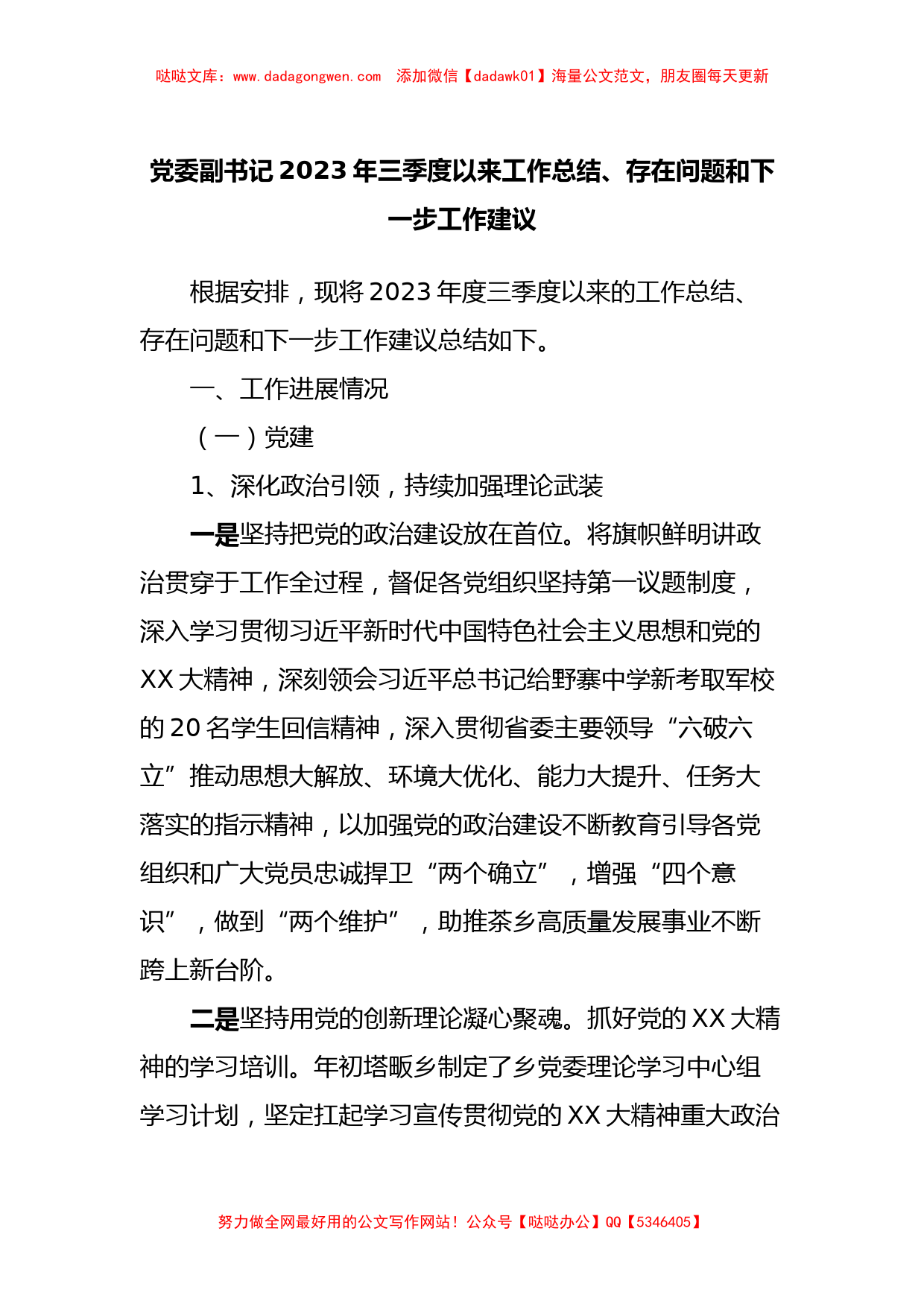 哒哒文库：www.dadagongwen.com　添加微信【dadawk01】海量公文范文，朋友圈每天更新

党委副书记2023年三季度以来工作总结、存在问题和下一步工作建议

根据安排，现将2023年度三季度以来的工作总结、存在问题和下一步工作建议总结如下。

一、工作进展情况

（一）党建

1、深化政治引领，持续加强理论武装

一是坚持把党的政治建设放在首位。将旗帜鲜明讲政治贯穿于工作全过程，督促各党组织坚持第一议题制度，深入学习贯彻习近平新时代中国特色社会主义思想和党的XX大精神，深刻领会习近平总书记给野寨中学新考取军校的20名学生回信精神，深入贯彻省委主要领导“六破六立”推动思想大解放、环境大优化、能力大提升、任务大落实的指示精神，以加强党的政治建设不断教育引导各党组织和广大党员忠诚捍卫“两个确立”，增强“四个意识”，做到“两个维护”，助推茶乡高质量发展事业不断跨上新台阶。

二是坚持用党的创新理论凝心聚魂。抓好党的XX大精神的学习培训。年初塔畈乡制定了乡党委理论学习中心组学习计划，坚定扛起学习宣传贯彻党的XX大精神重大政治

努力做全网最好用的公文写作网站！公众号【哒哒办公】QQ【5346405】